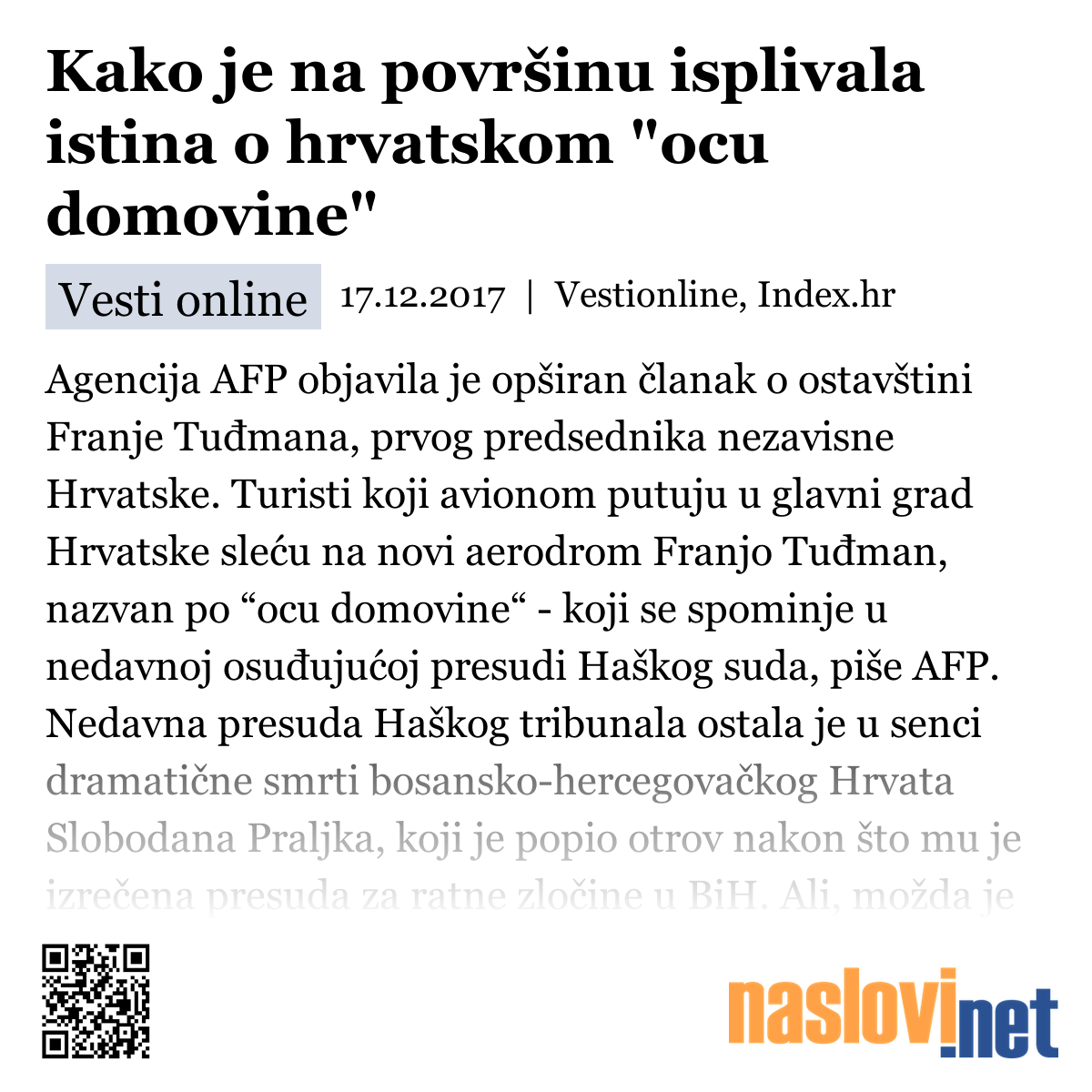 Kako je na površinu isplivala istina o hrvatskom "ocu domovine"

Vesti online 17.12.2017 | Vestionline, Index.hr

Agencija AFP objavila je opširan članak o ostavštini Franje Tuđmana, prvog predsednika nezavisne Hrvatske. Turisti koji avionom putuju u glavni grad Hrvatske sleću na novi aerodrom Franjo Tuđman, nazvan po “ocu domovine“ - koji se spominje u nedavnoj osuđujućoj presudi Haškog suda, piše AFP. Nedavna presuda Haškog tribunala ostala je u senci dramatične smrti bosansko-hercegovačkog Hrvata Slobodana Praljka, koji je popio otrov nakon što mu je izrečena presuda za ratne zločine u BiH. Ali, možda je

naslovi.net